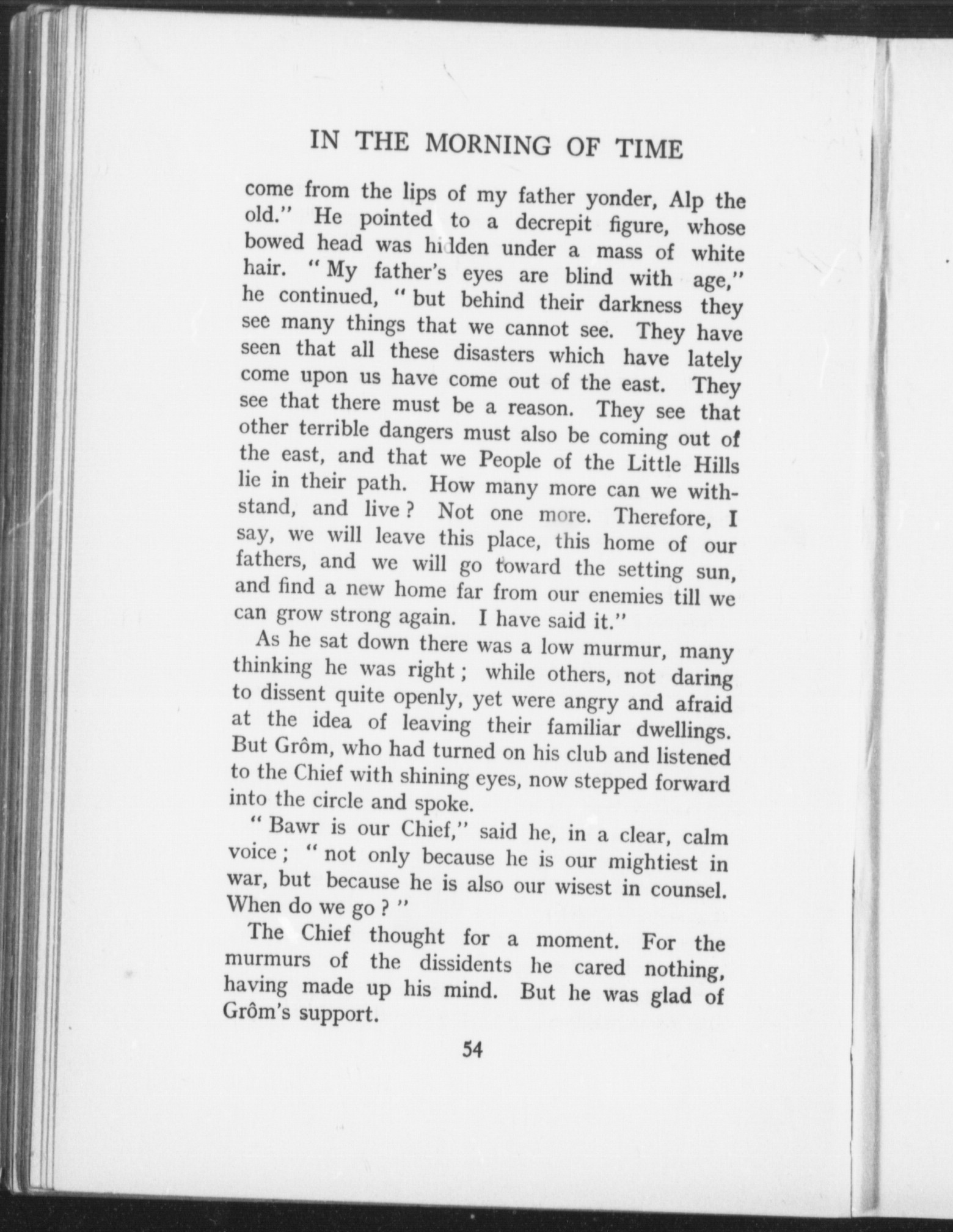 IN THE MORNING OF TIME

come from the lips of my father yonder, Alp the old." He pointed to a decrepit figure, whose bowed head was hidden under a mass of white hair. "My father's eyes are blind with age," he continued, "but behind their darkness they see many things that we cannot see. They have seen that all these disasters which have lately come upon us have come out of the east. They see that there must be a reason. They see that other terrible dangers must also be coming out of the east, and that we People of the Little Hills lie in their path. How many more can we withstand, and live? Not one more. Therefore, I say, we will leave this place, this home of our fathers, and we will go toward the setting sun, and find a new home far from our enemies till we can grow strong again. I have said it."

As he sat down there was a low murmur, many thinking he was right; while others, not daring to dissent quite openly, yet were angry and afraid at the idea of leaving their familiar dwellings. But Grôm, who had turned on his club and listened to the Chief with shining eyes, now stepped forward into the circle and spoke.

"Bawr is our Chief," said he, in a clear, calm voice; "not only because he is our mightiest in war, but because he is also our wisest in counsel. When do we go?"

The Chief thought for a moment. For the murmurs of the dissidents he cared nothing, having made up his mind. But he was glad of Grôm's support.

54